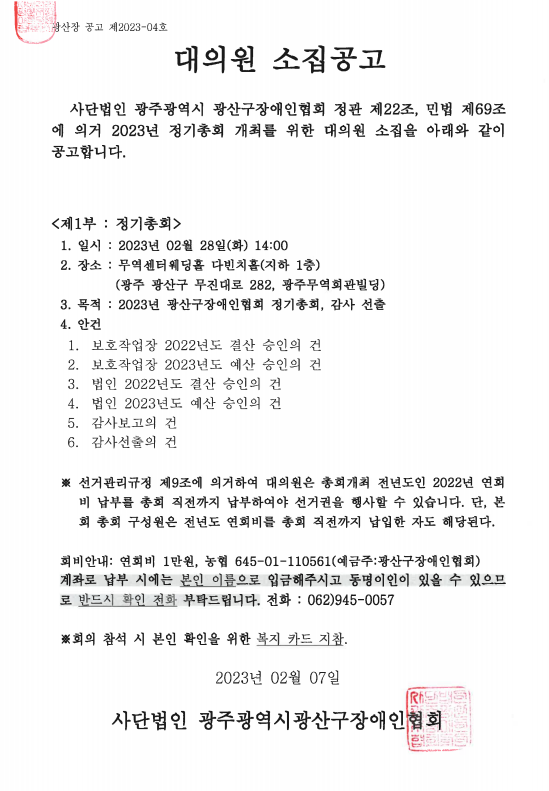 광산장 공고 제2023-04호

대의원 소집공고

사단법인 광주광역시 광산구장애인협회 정관 제22조, 민법 제69조에 의거 2023년 정기총회 개최를 위한 대의원 소집을 아래와 같이 공고합니다.

<제1부 : 정기총회>
1. 일시 : 2023년 02월 28일(화) 14:00
2. 장소 : 무역센터웨딩홀 다빈치홀(지하 1층)
(광주 광산구 무진대로 282, 광주무역회관빌딩)
3. 목적 : 2023년 광산구장애인협회 정기총회, 감사 선출
4. 안건
1. 보호작업장 2022년도 결산 승인의 건
2. 보호작업장 2023년도 예산 승인의 건
3. 법인 2022년도 결산 승인의 건
4. 법인 2023년도 예산 승인의 건
5. 감사보고의 건
6. 감사선출의 건

※ 선거관리규정 제9조에 의거하여 대의원은 총회개최 전년도인 2022년 연회비 납부를 총회 직전까지 납부하여야 선거권을 행사할 수 있습니다. 단, 본회 총회 구성원은 전년도 연회비를 총회 직전까지 납입한 자도 해당된다.

회비안내: 연회비 1만원, 농협 645-01-110561(예금주:광산구장애인협회)
계좌로 납부 시에는 본인 이름으로 입금해주시고 동명이인이 있을 수 있으므로 반드시 확인 전화 부탁드립니다. 전화 : 062)945-0057

※회의 참석 시 본인 확인을 위한 복지 카드 지참.

2023년 02월 07일

사단법인 광주광역시광산구장애인협회